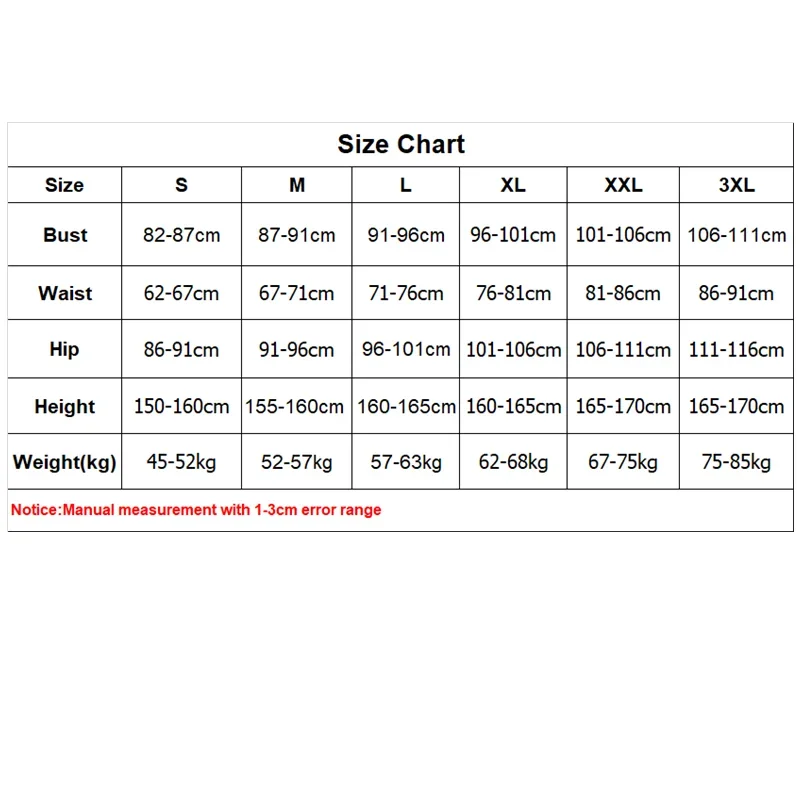 Size Chart

| Size | S | M | L | XL | XXL | 3XL |
|---|---|---|---|---|---|---|
| Bust | 82-87cm | 87-91cm | 91-96cm | 96-101cm | 101-106cm | 106-111cm |
| Waist | 62-67cm | 67-71cm | 71-76cm | 76-81cm | 81-86cm | 86-91cm |
| Hip | 86-91cm | 91-96cm | 96-101cm | 101-106cm | 106-111cm | 111-116cm |
| Height | 150-160cm | 155-160cm | 160-165cm | 160-165cm | 165-170cm | 165-170cm |
| Weight(kg) | 45-52kg | 52-57kg | 57-63kg | 62-68kg | 67-75kg | 75-85kg |

Notice:Manual measurement with 1-3cm error range